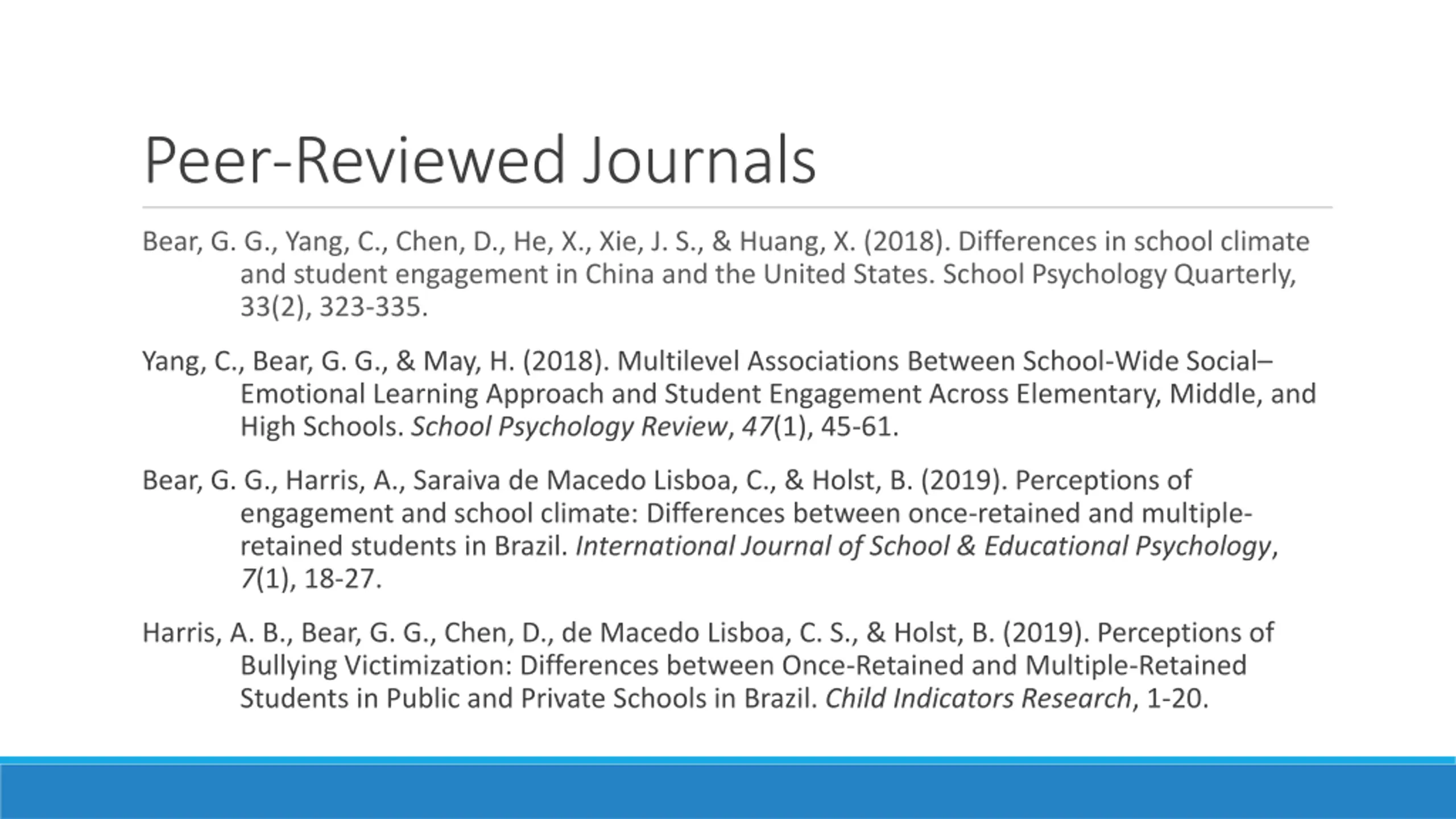 Peer-Reviewed Journals

Bear, G. G., Yang, C., Chen, D., He, X., Xie, J. S., & Huang, X. (2018). Differences in school climate and student engagement in China and the United States. School Psychology Quarterly, 33(2), 323-335.

Yang, C., Bear, G. G., & May, H. (2018). Multilevel Associations Between School-Wide Social–Emotional Learning Approach and Student Engagement Across Elementary, Middle, and High Schools. School Psychology Review, 47(1), 45-61.

Bear, G. G., Harris, A., Saraiva de Macedo Lisboa, C., & Holst, B. (2019). Perceptions of engagement and school climate: Differences between once-retained and multiple-retained students in Brazil. International Journal of School & Educational Psychology, 7(1), 18-27.

Harris, A. B., Bear, G. G., Chen, D., de Macedo Lisboa, C. S., & Holst, B. (2019). Perceptions of Bullying Victimization: Differences between Once-Retained and Multiple-Retained Students in Public and Private Schools in Brazil. Child Indicators Research, 1-20.